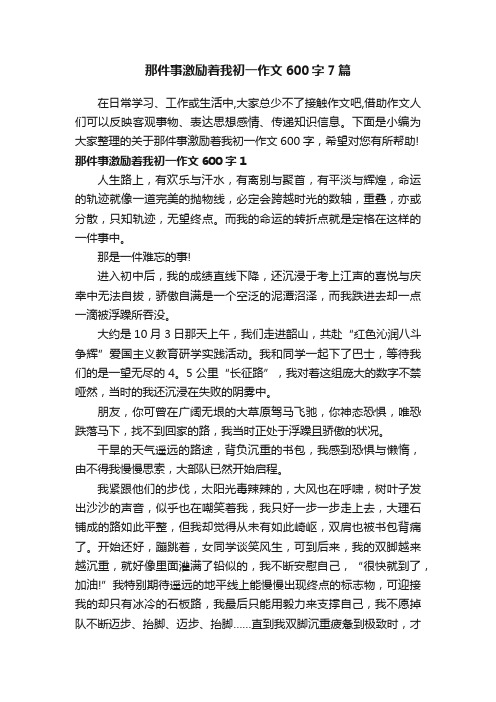 那件事激励着我初一作文 600 字 7 篇

在日常学习、工作或生活中,大家总少不了接触作文吧,借助作文人们可以反映客观事物、表达思想感情、传递知识信息。下面是小编为大家整理的关于那件事激励着我初一作文 600 字，希望对您有所帮助!

那件事激励着我初一作文 600 字 1

人生路上，有欢乐与汗水，有离别与聚首，有平淡与辉煌，命运的轨迹就像一道完美的抛物线，必定会跨越时光的数轴，重叠，亦或分散，只知轨迹，无望终点。而我的命运的转折点就是定格在这样的一件事中。

那是一件难忘的事!

进入初中后，我的成绩直线下降，还沉浸于考上江声的喜悦与庆幸中无法自拔，骄傲自满是一个空泛的泥潭沼泽，而我跌进去却一点一滴被浮躁所吞没。

大约是 10 月 3 日那天上午，我们走进韶山，共赴“红色沁润八斗争辉”爱国主义教育研学实践活动。我和同学一起下了巴士，等待我们的是一望无尽的 4。5 公里“长征路”，我对着这组庞大的数字不禁哑然，当时的我还沉浸在失败的阴霾中。

朋友，你可曾在广阔无垠的大草原驾马飞驰，你神态恐惧，唯恐跌落马下，找不到回家的路，我当时正处于浮躁且骄傲的状况。

干旱的天气遥远的路途，背负沉重的书包，我感到恐惧与懒惰，由不得我慢慢思索，大部队已然开始启程。

我紧跟他们的步伐，太阳光毒辣辣的，大风也在呼啸，树叶子发出沙沙的声音，似乎也在嘲笑着我，我只好一步一步走上去，大理石铺成的路如此平整，但我却觉得从未有如此崎岖，双肩也被书包背痛了。开始还好，蹦跳着，女同学谈笑风生，可到后来，我的双脚越来越沉重，就好像里面灌满了铅似的，我不断安慰自己，“很快就到了，加油!”我特别期待遥远的地平线上能慢慢出现终点的标志物，可迎接我的却只有冰冷的石板路，我最后只能用毅力来支撑自己，我不愿掉队不断迈步、抬脚、迈步、抬脚……直到我双脚沉重疲惫到极致时，才